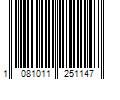 1 081011 251147